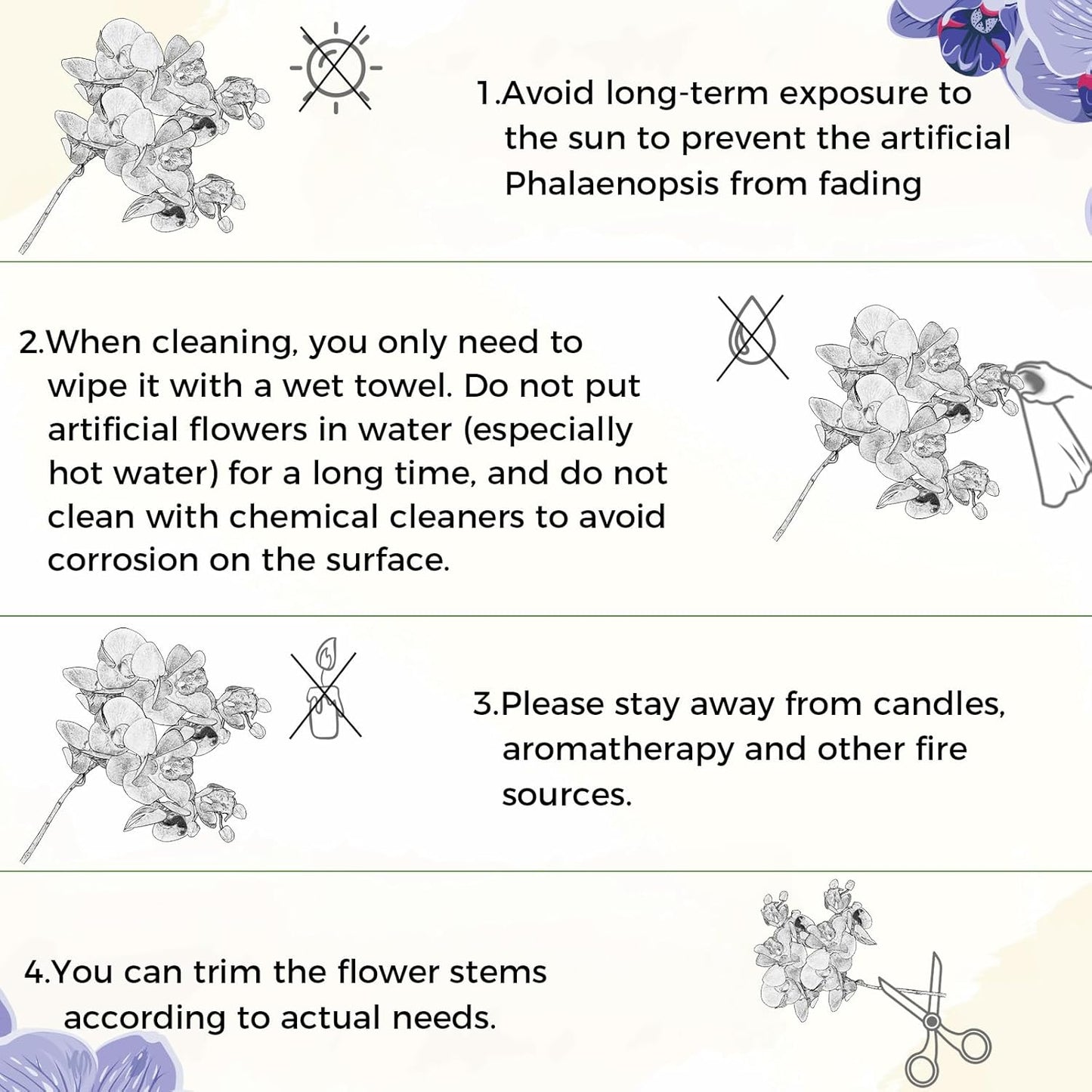 1.Avoid long-term exposure to the sun to prevent the artificial Phalaenopsis from fading

2.When cleaning, you only need to wipe it with a wet towel. Do not put artificial flowers in water (especially hot water) for a long time, and do not clean with chemical cleaners to avoid corrosion on the surface.

3.Please stay away from candles, aromatherapy and other fire sources.

4.You can trim the flower stems according to actual needs.